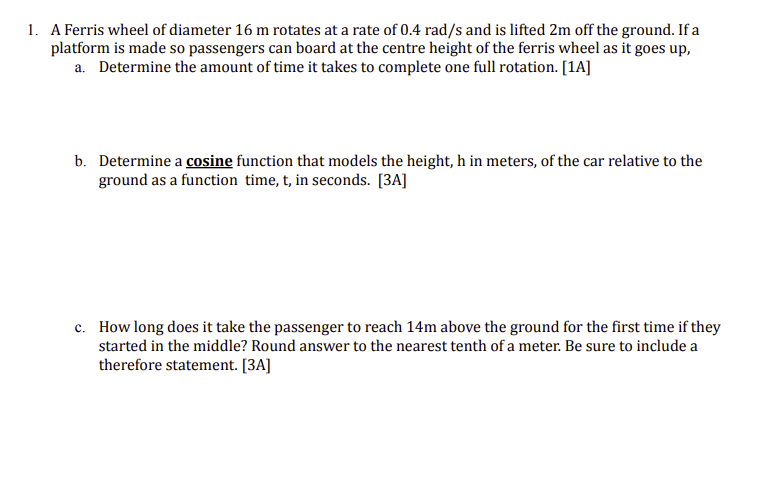 1. A Ferris wheel of diameter 16 m rotates at a rate of 0.4 rad/s and is lifted 2m off the ground. If a platform is made so passengers can board at the centre height of the ferris wheel as it goes up,

a. Determine the amount of time it takes to complete one full rotation. [1A]

b. Determine a cosine function that models the height, h in meters, of the car relative to the ground as a function time, t, in seconds. [3A]

c. How long does it take the passenger to reach 14m above the ground for the first time if they started in the middle? Round answer to the nearest tenth of a meter. Be sure to include a therefore statement. [3A]